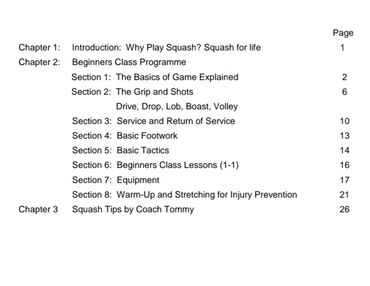 | | | Page |
|---|---|---|
| Chapter 1: | Introduction: Why Play Squash? Squash for life | 1 |
| Chapter 2: | Beginners Class Programme | |
| | Section 1: The Basics of Game Explained | 2 |
| | Section 2: The Grip and Shots | 6 |
| | Drive, Drop, Lob, Boast, Volley | |
| | Section 3: Service and Return of Service | 10 |
| | Section 4: Basic Footwork | 13 |
| | Section 5: Basic Tactics | 14 |
| | Section 6: Beginners Class Lessons (1-1) | 16 |
| | Section 7: Equipment | 17 |
| | Section 8: Warm-Up and Stretching for Injury Prevention | 21 |
| Chapter 3 | Squash Tips by Coach Tommy | 26 |